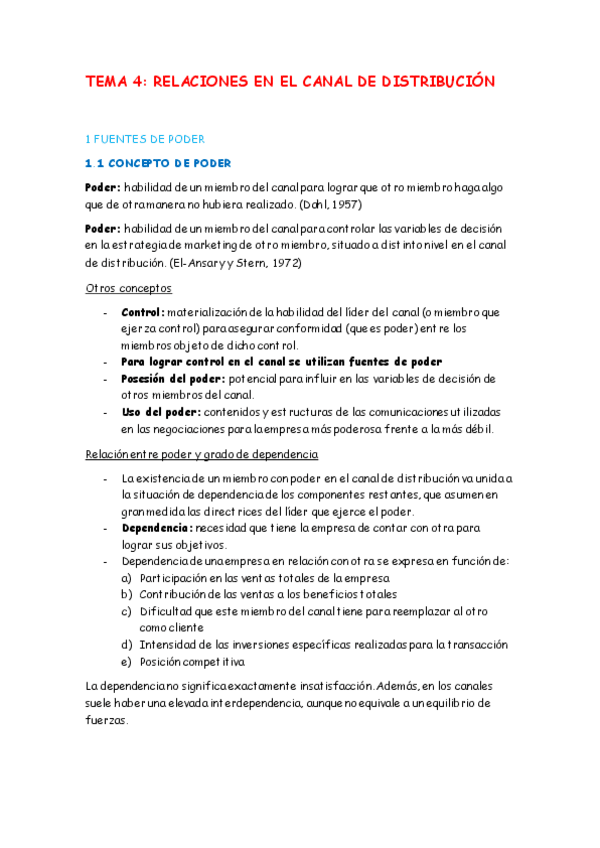 TEMA 4: RELACIONES EN EL CANAL DE DISTRIBUCIÓN

1 FUENTES DE PODER

1.1 CONCEPTO DE PODER

Poder: habilidad de un miembro del canal para lograr que otro miembro haga algo que de otra manera no hubiera realizado. (Dahl, 1957)

Poder: habilidad de un miembro del canal para controlar las variables de decisión en la estrategia de marketing de otro miembro, situado a distinto nivel en el canal de distribución. (El-Ansary y Stern, 1972)

Otros conceptos

- Control: materialización de la habilidad del líder del canal (o miembro que ejerza control) para asegurar conformidad (que es poder) entre los miembros objeto de dicho control.
- Para lograr control en el canal se utilizan fuentes de poder
- Posesión del poder: potencial para influir en las variables de decisión de otros miembros del canal.
- Uso del poder: contenidos y estructuras de las comunicaciones utilizadas en las negociaciones para la empresa más poderosa frente a la más débil.

Relación entre poder y grado de dependencia

- La existencia de un miembro con poder en el canal de distribución va unida a la situación de dependencia de los componentes restantes, que asumen en gran medida las directrices del líder que ejerce el poder.
- Dependencia: necesidad que tiene la empresa de contar con otra para lograr sus objetivos.
- Dependencia de una empresa en relación con otra se expresa en función de:
a) Participación en las ventas totales de la empresa
b) Contribución de las ventas a los beneficios totales
c) Dificultad que este miembro del canal tiene para reemplazar al otro como cliente
d) Intensidad de las inversiones específicas realizadas para la transacción
e) Posición competitiva

La dependencia no significa exactamente insatisfacción. Además, en los canales suele haber una elevada interdependencia, aunque no equivale a un equilibrio de fuerzas.